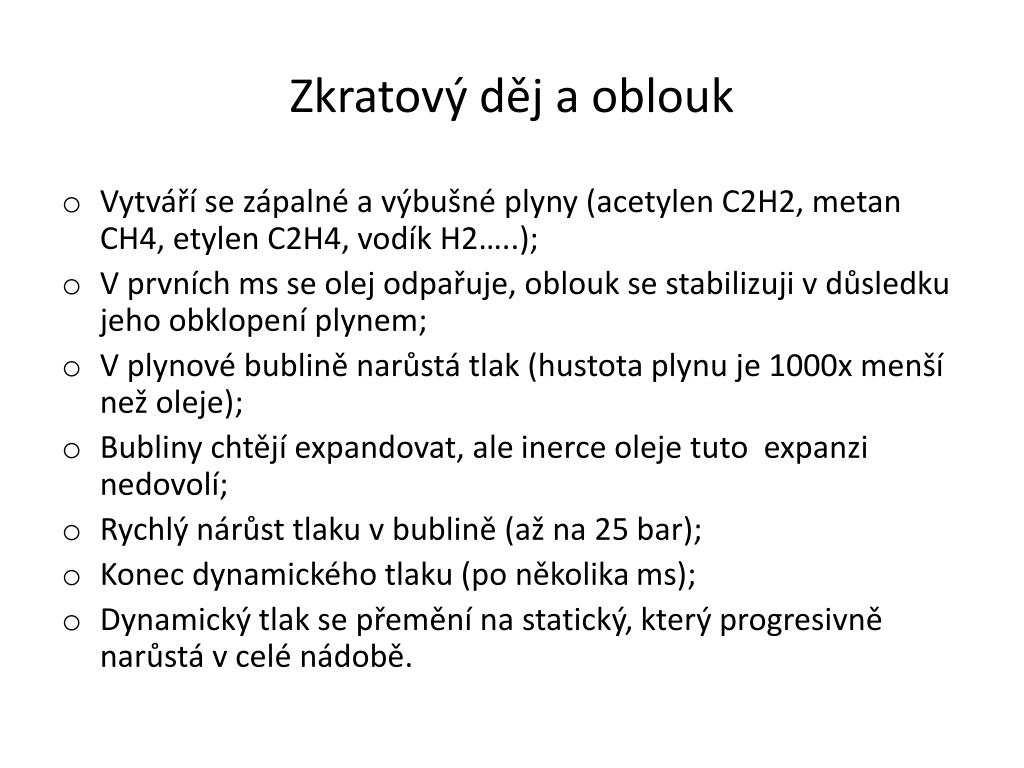 Zkratový děj a oblouk

o Vytváří se zápalné a výbušné plyny (acetylen C2H2, metan CH4, etylen C2H4, vodík H2…..);
o V prvních ms se olej odpařuje, oblouk se stabilizuji v důsledku jeho obklopení plynem;
o V plynové bublině narůstá tlak (hustota plynu je 1000x menší než oleje);
o Bubliny chtějí expandovat, ale inerce oleje tuto expanzi nedovolí;
o Rychlý nárůst tlaku v bublině (až na 25 bar);
o Konec dynamického tlaku (po několika ms);
o Dynamický tlak se přemění na statický, který progresivně narůstá v celé nádobě.